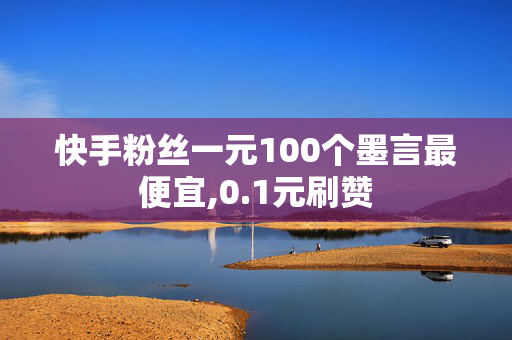 快手粉丝一元100个墨言最便宜,0.1元刷赞